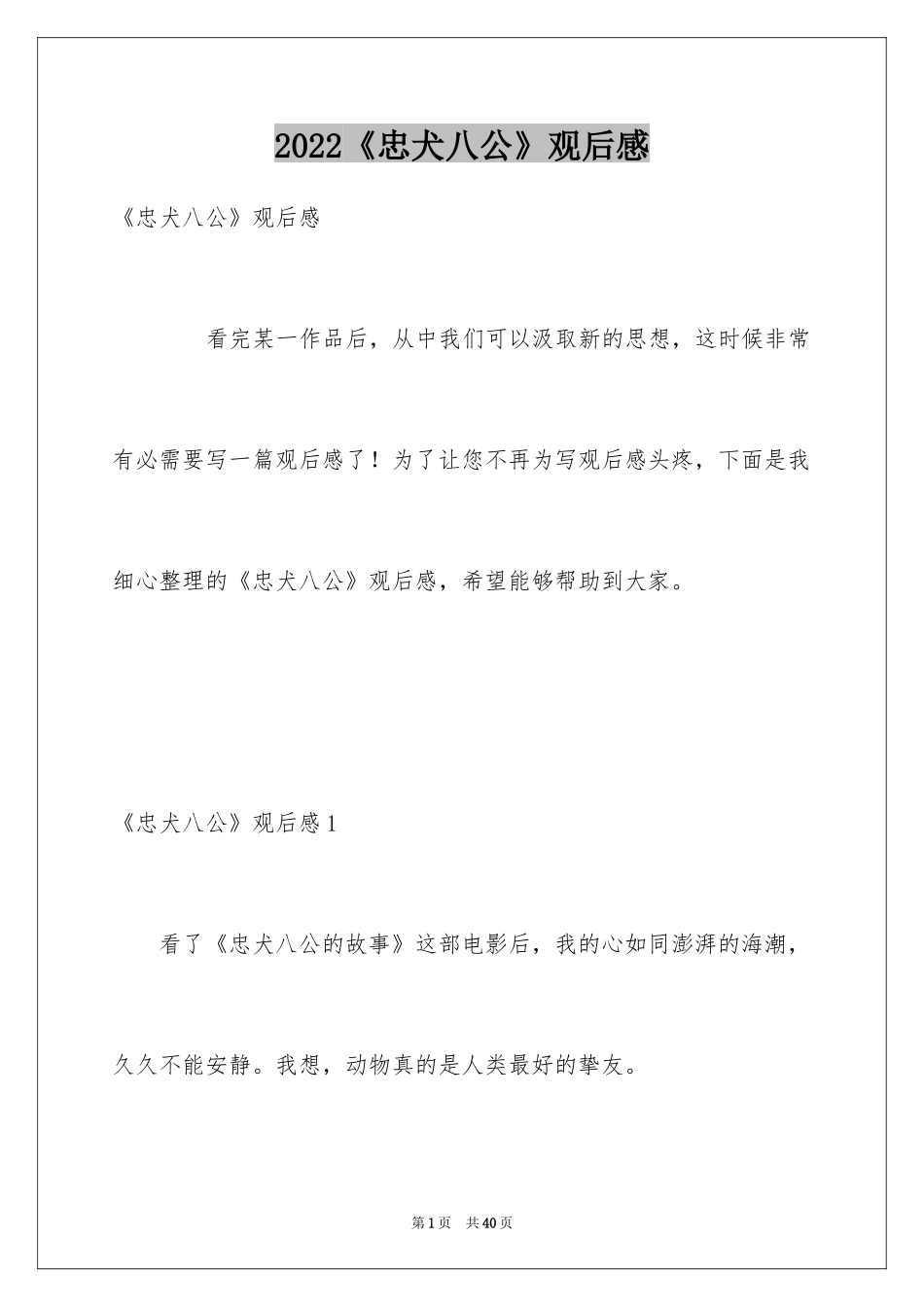 2022《忠犬八公》观后感

《忠犬八公》观后感

看完某一作品后，从中我们可以汲取新的思想，这时候非常有必需要写一篇观后感了！为了让您不再为写观后感头疼，下面是我细心整理的《忠犬八公》观后感，希望能够帮助到大家。

《忠犬八公》观后感1

看了《忠犬八公的故事》这部电影后，我的心如同澎湃的海潮，久久不能安静。我想，动物真的是人类最好的挚友。

第1页　共40页